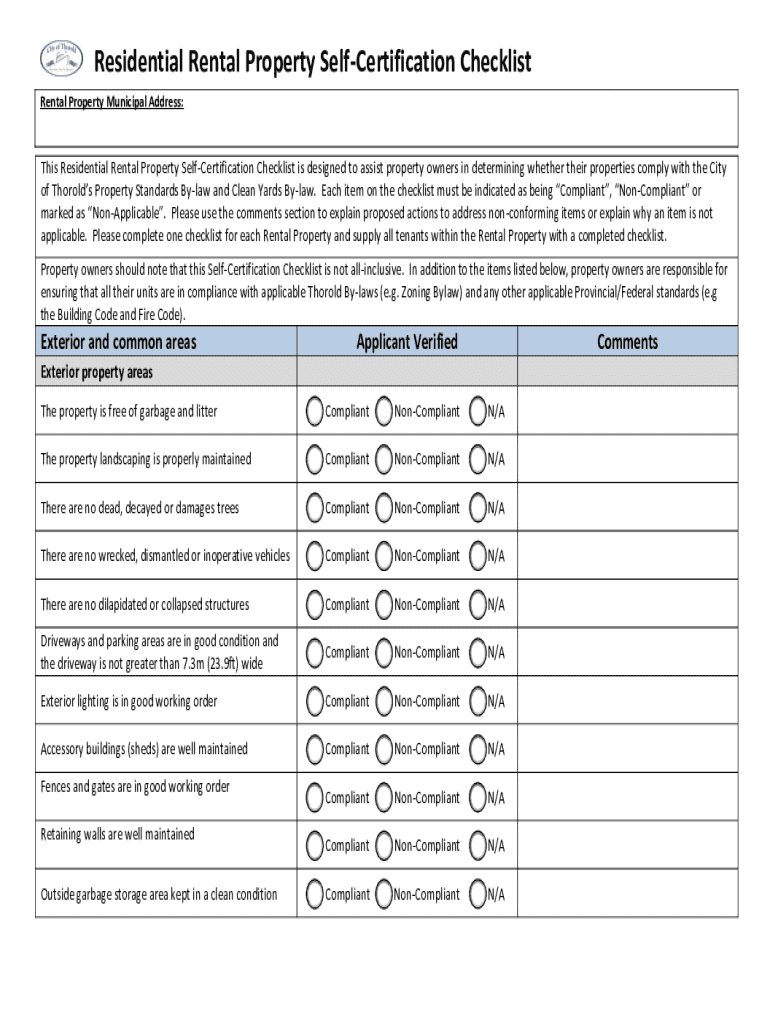 City of Thorold

Residential Rental Property Self-Certification Checklist

Rental Property Municipal Address:

This Residential Rental Property Self-Certification Checklist is designed to assist property owners in determining whether their properties comply with the City of Thorold's Property Standards By-law and Clean Yards By-law. Each item on the checklist must be indicated as being "Compliant", "Non-Compliant" or marked as "Non-Applicable". Please use the comments section to explain proposed actions to address non-conforming items or explain why an item is not applicable. Please complete one checklist for each Rental Property and supply all tenants within the Rental Property with a completed checklist.

Property owners should note that this Self-Certification Checklist is not all-inclusive. In addition to the items listed below, property owners are responsible for ensuring that all their units are in compliance with applicable Thorold By-laws (e.g. Zoning Bylaw) and any other applicable Provincial/Federal standards (e.g the Building Code and Fire Code).

| Exterior and common areas | Applicant Verified | Comments |
|---|---|---|
| Exterior property areas | | |
| The property is free of garbage and litter | Compliant Non-Compliant N/A | |
| The property landscaping is properly maintained | Compliant Non-Compliant N/A | |
| There are no dead, decayed or damages trees | Compliant Non-Compliant N/A | |
| There are no wrecked, dismantled or inoperative vehicles | Compliant Non-Compliant N/A | |
| There are no dilapidated or collapsed structures | Compliant Non-Compliant N/A | |
| Driveways and parking areas are in good condition and the driveway is not greater than 7.3m (23.9ft) wide | Compliant Non-Compliant N/A | |
| Exterior lighting is in good working order | Compliant Non-Compliant N/A | |
| Accessory buildings (sheds) are well maintained | Compliant Non-Compliant N/A | |
| Fences and gates are in good working order | Compliant Non-Compliant N/A | |
| Retaining walls are well maintained | Compliant Non-Compliant N/A | |
| Outside garbage storage area kept in a clean condition | Compliant Non-Compliant N/A | |